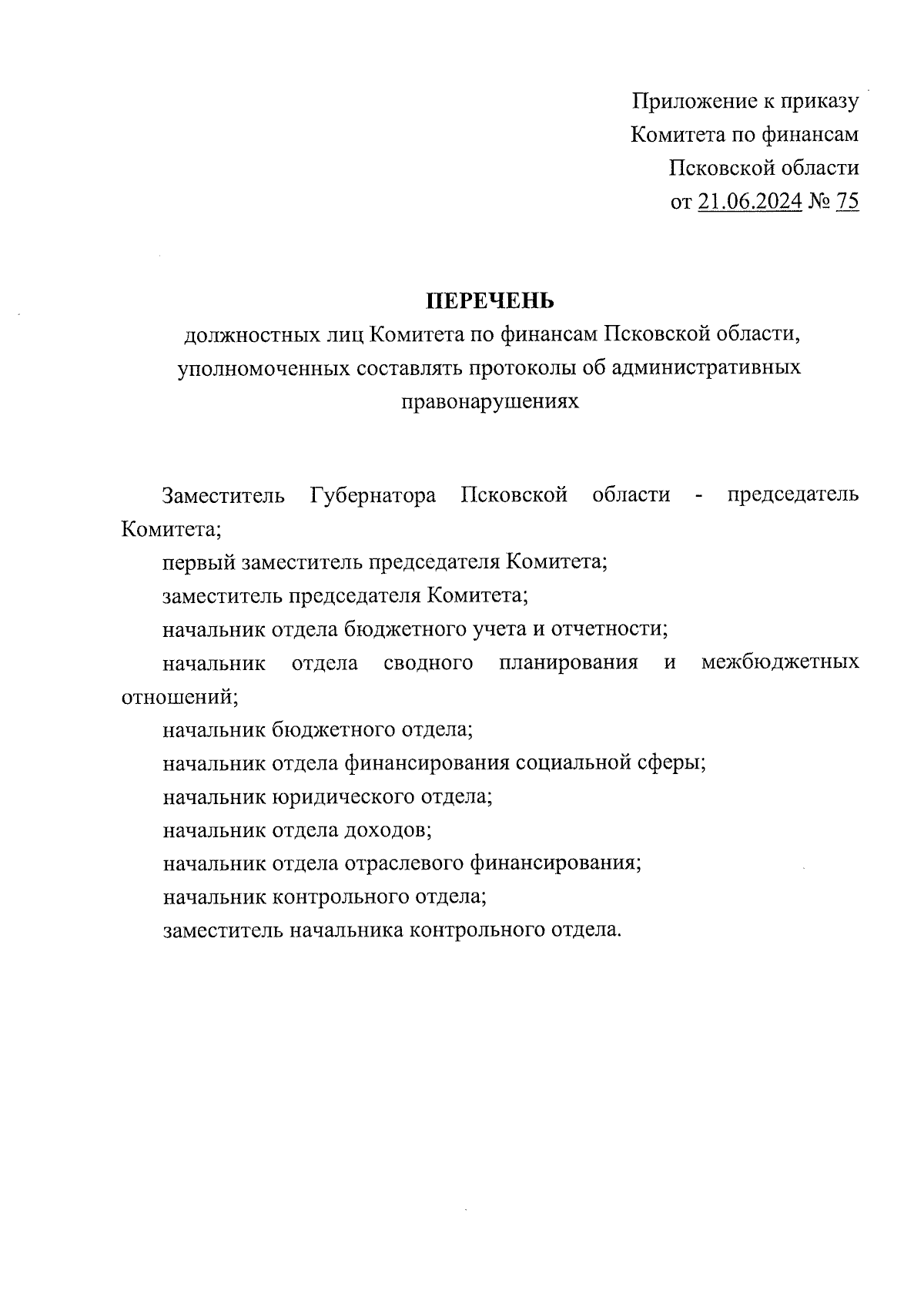 Приложение к приказу
Комитета по финансам
Псковской области
от 21.06.2024 № 75

ПЕРЕЧЕНЬ
должностных лиц Комитета по финансам Псковской области, уполномоченных составлять протоколы об административных правонарушениях

Заместитель Губернатора Псковской области - председатель Комитета;

первый заместитель председателя Комитета;

заместитель председателя Комитета;

начальник отдела бюджетного учета и отчетности;

начальник отдела сводного планирования и межбюджетных отношений;

начальник бюджетного отдела;

начальник отдела финансирования социальной сферы;

начальник юридического отдела;

начальник отдела доходов;

начальник отдела отраслевого финансирования;

начальник контрольного отдела;

заместитель начальника контрольного отдела.